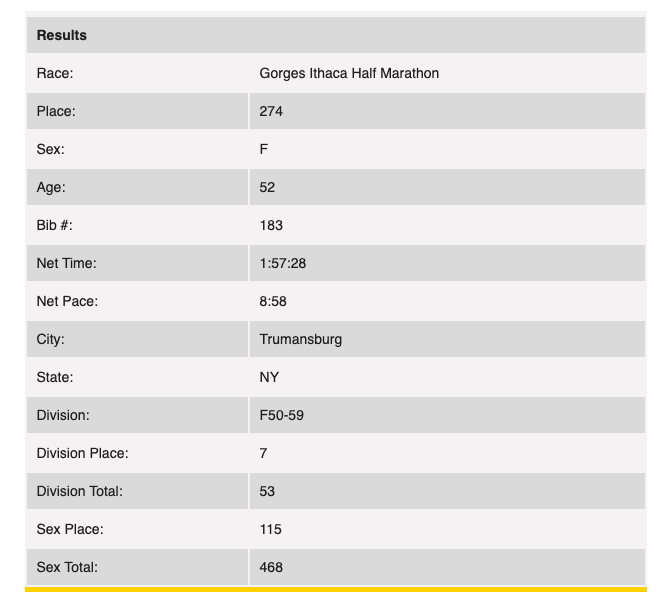 | Results | |
|---|---|
| Race: | Gorges Ithaca Half Marathon |
| Place: | 274 |
| Sex: | F |
| Age: | 52 |
| Bib #: | 183 |
| Net Time: | 1:57:28 |
| Net Pace: | 8:58 |
| City: | Trumansburg |
| State: | NY |
| Division: | F50-59 |
| Division Place: | 7 |
| Division Total: | 53 |
| Sex Place: | 115 |
| Sex Total: | 468 |